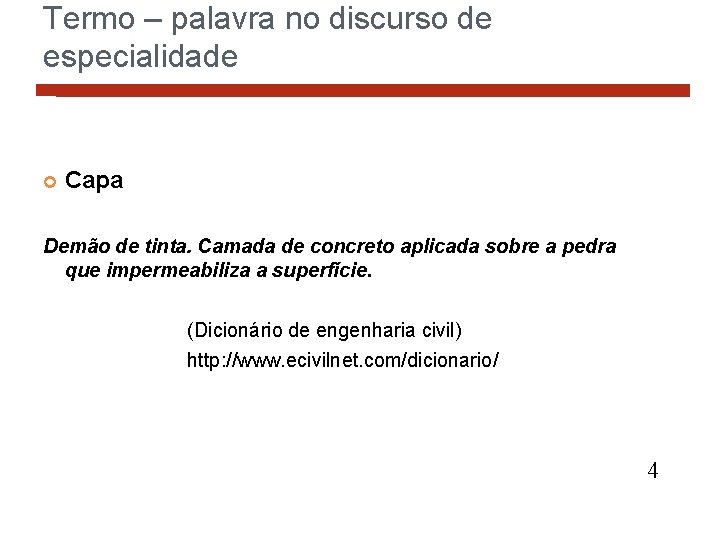 Termo – palavra no discurso de especialidade

• Capa

Demão de tinta. Camada de concreto aplicada sobre a pedra que impermeabiliza a superfície.

(Dicionário de engenharia civil)
http://www.ecivilnet.com/dicionario/

4